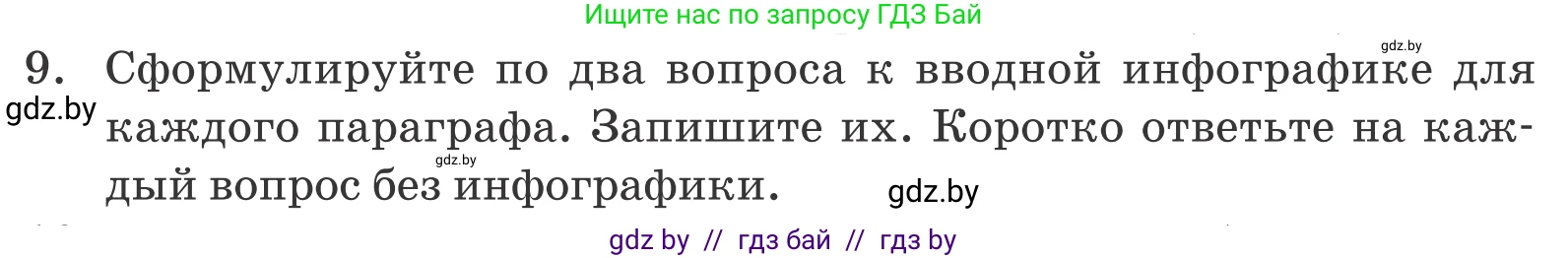 Ищите нас по запросу ГДЗ Бай

gdz.by

9. Сформулируйте по два вопроса к вводной инфографике для каждого параграфа. Запишите их. Коротко ответьте на каждый вопрос без инфографики.

gdz.by

gdz.by

gdz.by

gdz by // гдз бай // гдз by